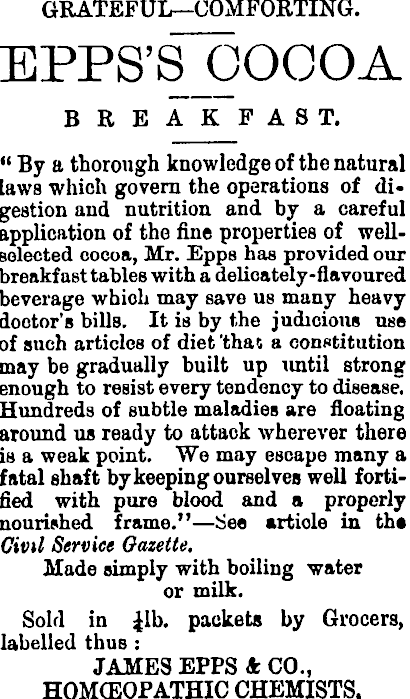 GRATEFUL—COMFORTING.

EPPS'S COCOA

BREAKFAST.

" By a thorough knowledge of the natural laws which govern the operations of digestion and nutrition and by a careful application of the fine properties of well-selected cocoa, Mr. Epps has provided our breakfast tables with a delicately-flavoured beverage which may save us many heavy doctor's bills. It is by the judicious use of such articles of diet that a constitution may be gradually built up until strong enough to resist every tendency to disease. Hundreds of subtle maladies are floating around us ready to attack wherever there is a weak point. We may escape many a fatal shaft by keeping ourselves well fortified with pure blood and a properly nourished frame."—See article in the Civil Service Gazette.

Made simply with boiling water or milk.

Sold in $\frac{1}{4}$lb. packets by Grocers, labelled thus :

JAMES EPPS & CO.,
HOMŒOPATHIC CHEMISTS,